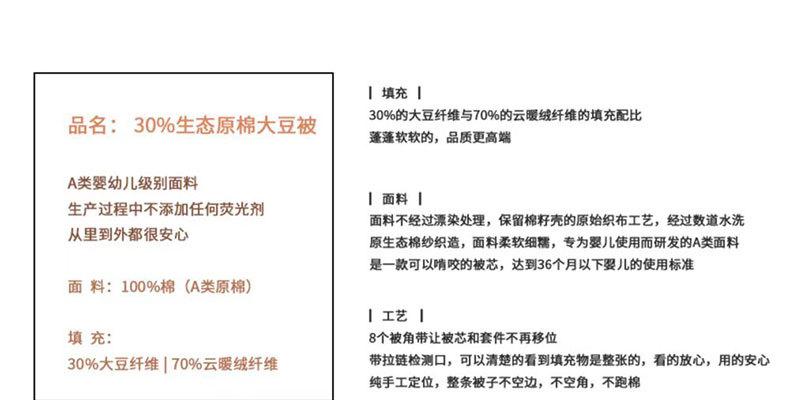 品名：30%生态原棉大豆被

A类婴幼儿级别面料
生产过程中不添加任何荧光剂
从里到外都很安心

面 料：100%棉（A类原棉）

填 充：
30%大豆纤维 | 70%云暖绒纤维

| 填充 |
30%的大豆纤维与70%的云暖绒纤维的填充配比
蓬蓬软软的，品质更高端

| 面料 |
面料不经过漂染处理，保留棉籽壳的原始织布工艺，经过数道水洗
原生态棉纱织造，面料柔软细糯，专为婴儿使用而研发的A类面料
是一款可以啃咬的被芯，达到36个月以下婴儿的使用标准

| 工艺 |
8个被角带让被芯和套件不再移位
带拉链检测口，可以清楚的看到填充物是整张的，看的放心，用的安心
纯手工定位，整条被子不空边，不空角，不跑棉